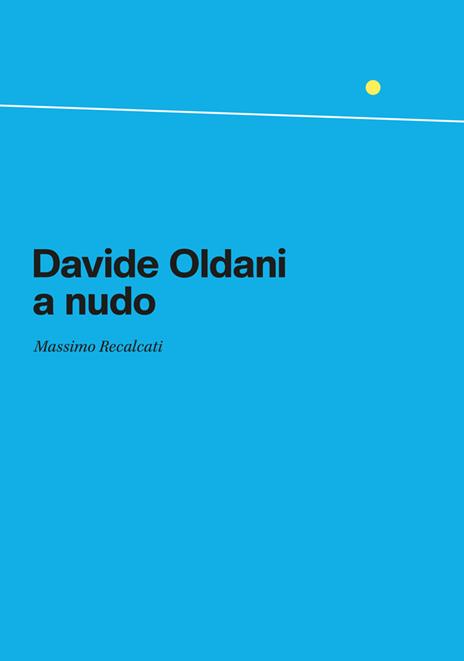 Davide Oldani
a nudo

Massimo Recalcati